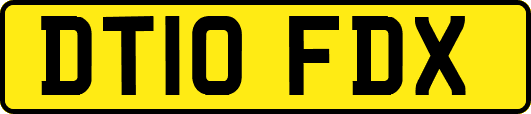 DT10 FDX